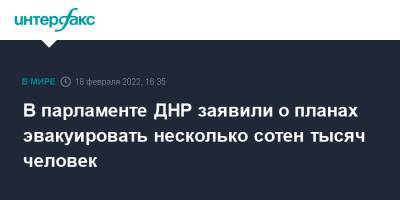 интерфакс

В МИРЕ 18 февраля 2022, 16:35

В парламенте ДНР заявили о планах эвакуировать несколько сотен тысяч человек